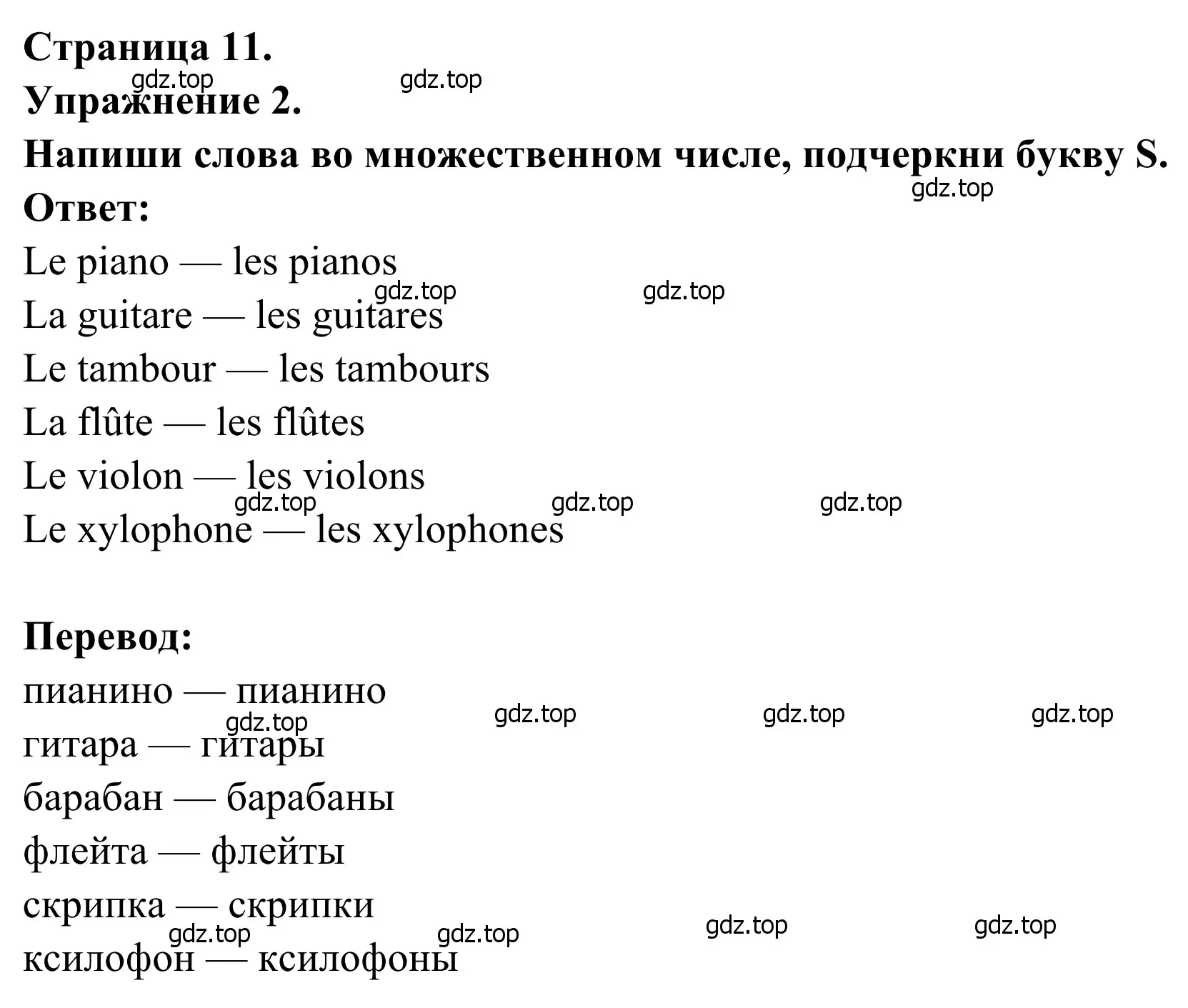 Страница 11.
gdz.top gdz.top
Упражнение 2.
Напиши слова во множественном числе, подчеркни букву S.
gdz.top
Ответ:
Le piano — les pianos
gdz.top gdz.top
La guitare — les guitares
Le tambour — les tambours
La flûte — les flûtes
Le violon — les violons
gdz.top gdz.top gdz.top
Le xylophone — les xylophones

Перевод:
пианино — пианино
gdz.top gdz.top gdz.top gdz.top
гитара — гитары
барабан — барабаны
флейта — флейты
скрипка — скрипки
gdz.top gdz.top gdz.top gdz.top
ксилофон — ксилофоны